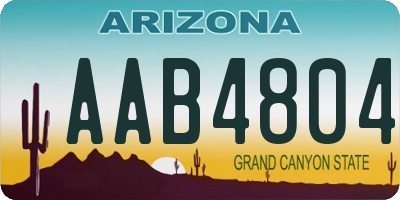 ARIZONA

AAB4804

GRAND CANYON STATE